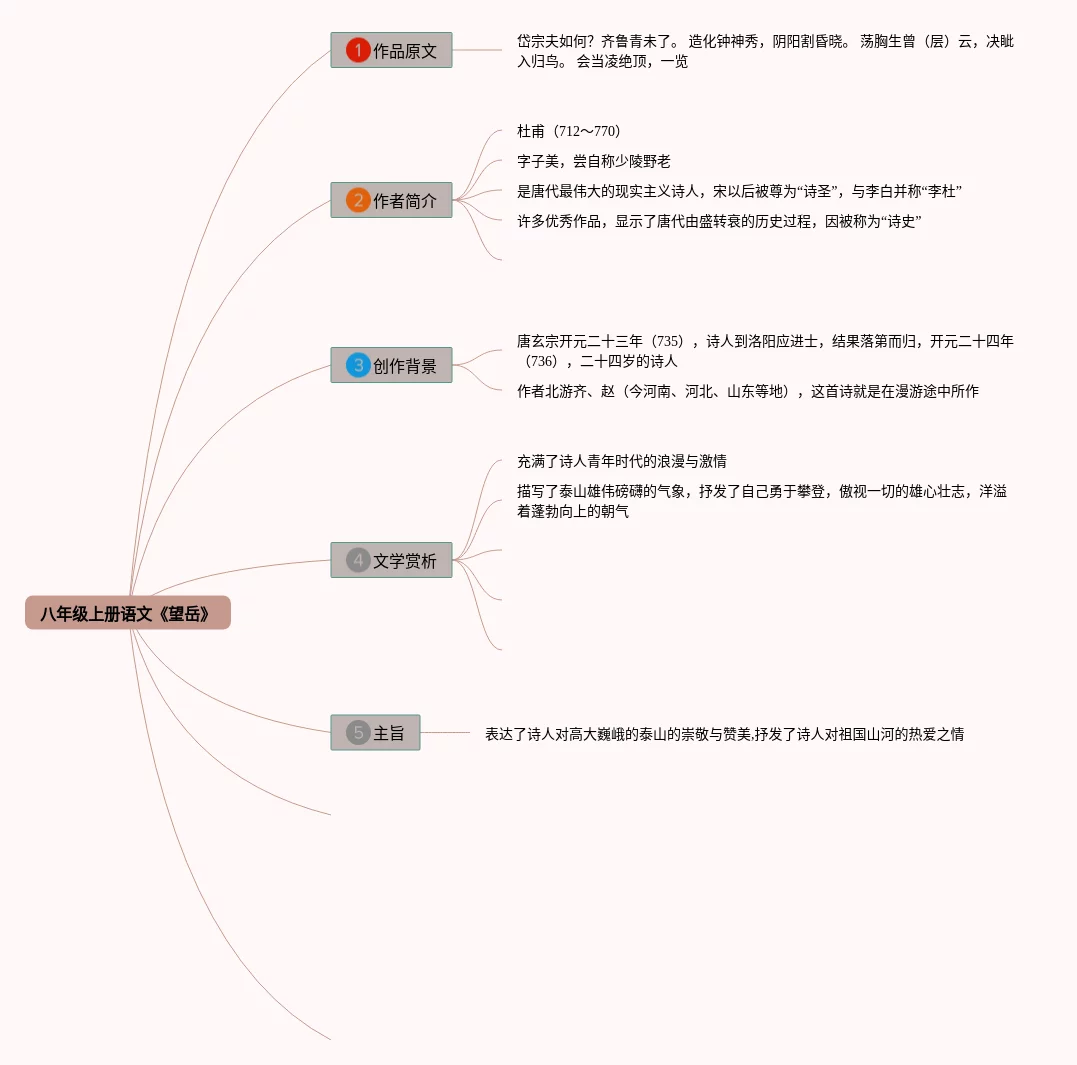 八年级上册语文《望岳》

1 作品原文

岱宗夫如何？齐鲁青未了。 造化钟神秀，阴阳割昏晓。 荡胸生曾（层）云，决眦入归鸟。 会当凌绝顶，一览

2 作者简介

杜甫（712～770）

字子美，尝自称少陵野老

是唐代最伟大的现实主义诗人，宋以后被尊为“诗圣”，与李白并称“李杜”

许多优秀作品，显示了唐代由盛转衰的历史过程，因被称为“诗史”

3 创作背景

唐玄宗开元二十三年（735），诗人到洛阳应进士，结果落第而归，开元二十四年（736），二十四岁的诗人

作者北游齐、赵（今河南、河北、山东等地），这首诗就是在漫游途中所作

4 文学赏析

充满了诗人青年时代的浪漫与激情

描写了泰山雄伟磅礴的气象，抒发了自己勇于攀登，傲视一切的雄心壮志，洋溢着蓬勃向上的朝气

5 主旨

表达了诗人对高大巍峨的泰山的崇敬与赞美,抒发了诗人对祖国山河的热爱之情